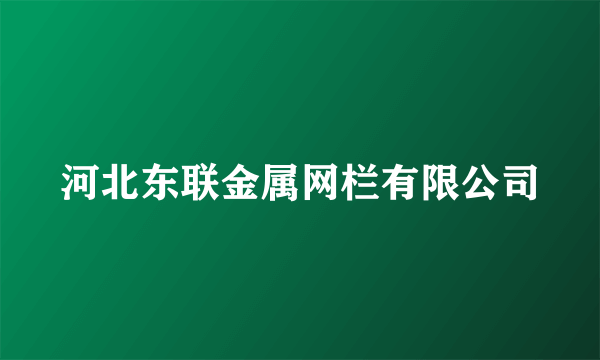 河北东联金属网栏有限公司